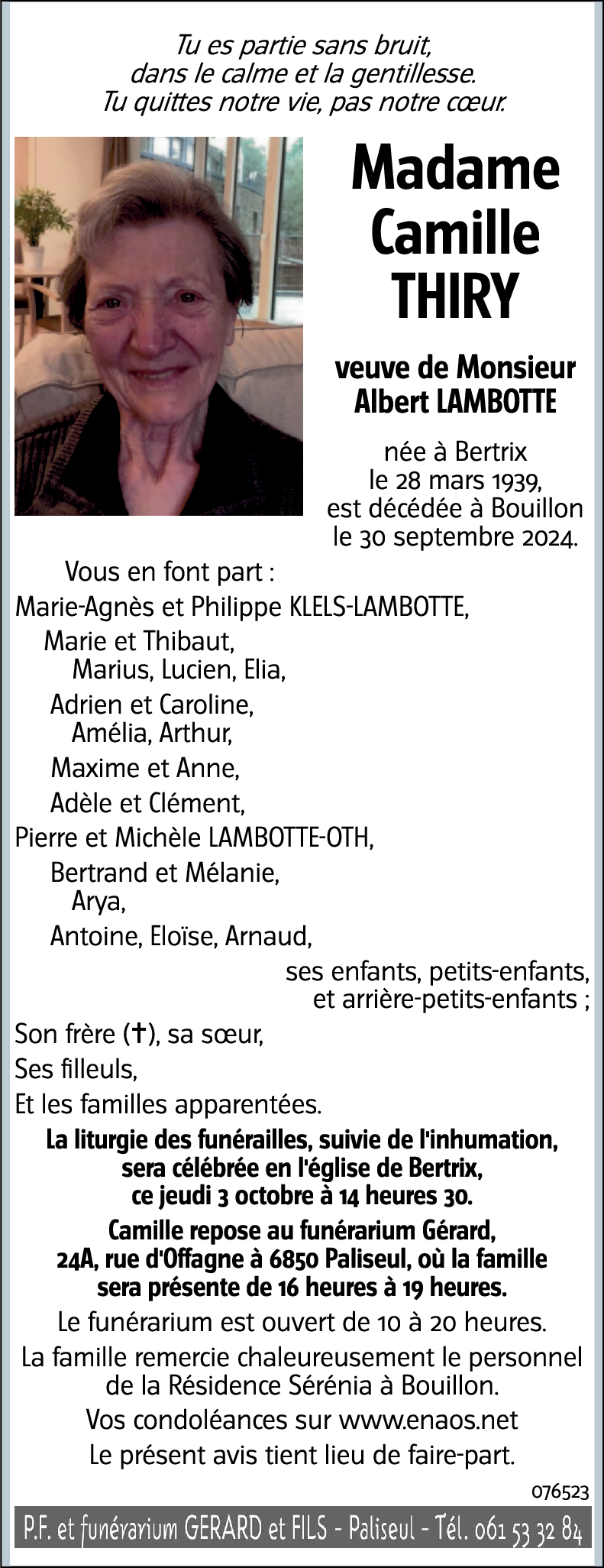 Tu es partie sans bruit,
dans le calme et la gentillesse.
Tu quittes notre vie, pas notre cœur.

Madame
Camille
THIRY

veuve de Monsieur
Albert LAMBOTTE

née à Bertrix
le 28 mars 1939,
est décédée à Bouillon
le 30 septembre 2024.

Vous en font part :
Marie-Agnès et Philippe KLELS-LAMBOTTE,
Marie et Thibaut,
Marius, Lucien, Elia,
Adrien et Caroline,
Amélia, Arthur,
Maxime et Anne,
Adèle et Clément,
Pierre et Michèle LAMBOTTE-OTH,
Bertrand et Mélanie,
Arya,
Antoine, Eloïse, Arnaud,
ses enfants, petits-enfants,
et arrière-petits-enfants ;
Son frère (†), sa sœur,
Ses filleuls,
Et les familles apparentées.

La liturgie des funérailles, suivie de l'inhumation, sera célébrée en l'église de Bertrix, ce jeudi 3 octobre à 14 heures 30.

Camille repose au funérarium Gérard, 24A, rue d'Offagne à 6850 Paliseul, où la famille sera présente de 16 heures à 19 heures.

Le funérarium est ouvert de 10 à 20 heures.

La famille remercie chaleureusement le personnel de la Résidence Sérénia à Bouillon.

Vos condoléances sur www.enaos.net

Le présent avis tient lieu de faire-part.

076523

P.F. et funérarium GERARD et FILS - Paliseul - Tél. 061 53 32 84